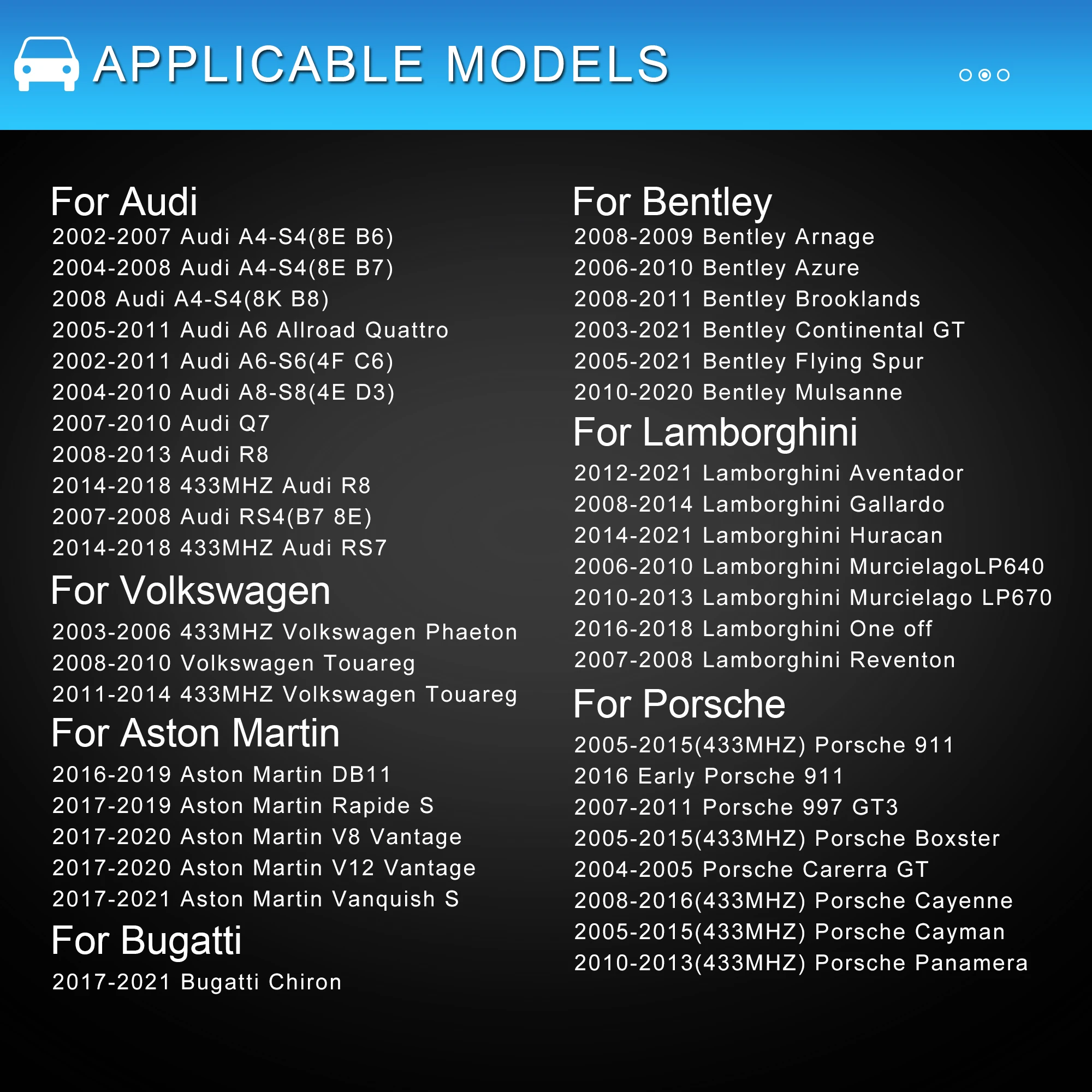 APPLICABLE MODELS

For Audi
2002-2007 Audi A4-S4(8E B6)
2004-2008 Audi A4-S4(8E B7)
2008 Audi A4-S4(8K B8)
2005-2011 Audi A6 Allroad Quattro
2002-2011 Audi A6-S6(4F C6)
2004-2010 Audi A8-S8(4E D3)
2007-2010 Audi Q7
2008-2013 Audi R8
2014-2018 433MHZ Audi R8
2007-2008 Audi RS4(B7 8E)
2014-2018 433MHZ Audi RS7

For Volkswagen
2003-2006 433MHZ Volkswagen Phaeton
2008-2010 Volkswagen Touareg
2011-2014 433MHZ Volkswagen Touareg

For Aston Martin
2016-2019 Aston Martin DB11
2017-2019 Aston Martin Rapide S
2017-2020 Aston Martin V8 Vantage
2017-2020 Aston Martin V12 Vantage
2017-2021 Aston Martin Vanquish S

For Bugatti
2017-2021 Bugatti Chiron

For Bentley
2008-2009 Bentley Arnage
2006-2010 Bentley Azure
2008-2011 Bentley Brooklands
2003-2021 Bentley Continental GT
2005-2021 Bentley Flying Spur
2010-2020 Bentley Mulsanne

For Lamborghini
2012-2021 Lamborghini Aventador
2008-2014 Lamborghini Gallardo
2014-2021 Lamborghini Huracan
2006-2010 Lamborghini MurcielagoLP640
2010-2013 Lamborghini Murcielago LP670
2016-2018 Lamborghini One off
2007-2008 Lamborghini Reventon

For Porsche
2005-2015(433MHZ) Porsche 911
2016 Early Porsche 911
2007-2011 Porsche 997 GT3
2005-2015(433MHZ) Porsche Boxster
2004-2005 Porsche Carerra GT
2008-2016(433MHZ) Porsche Cayenne
2005-2015(433MHZ) Porsche Cayman
2010-2013(433MHZ) Porsche Panamera